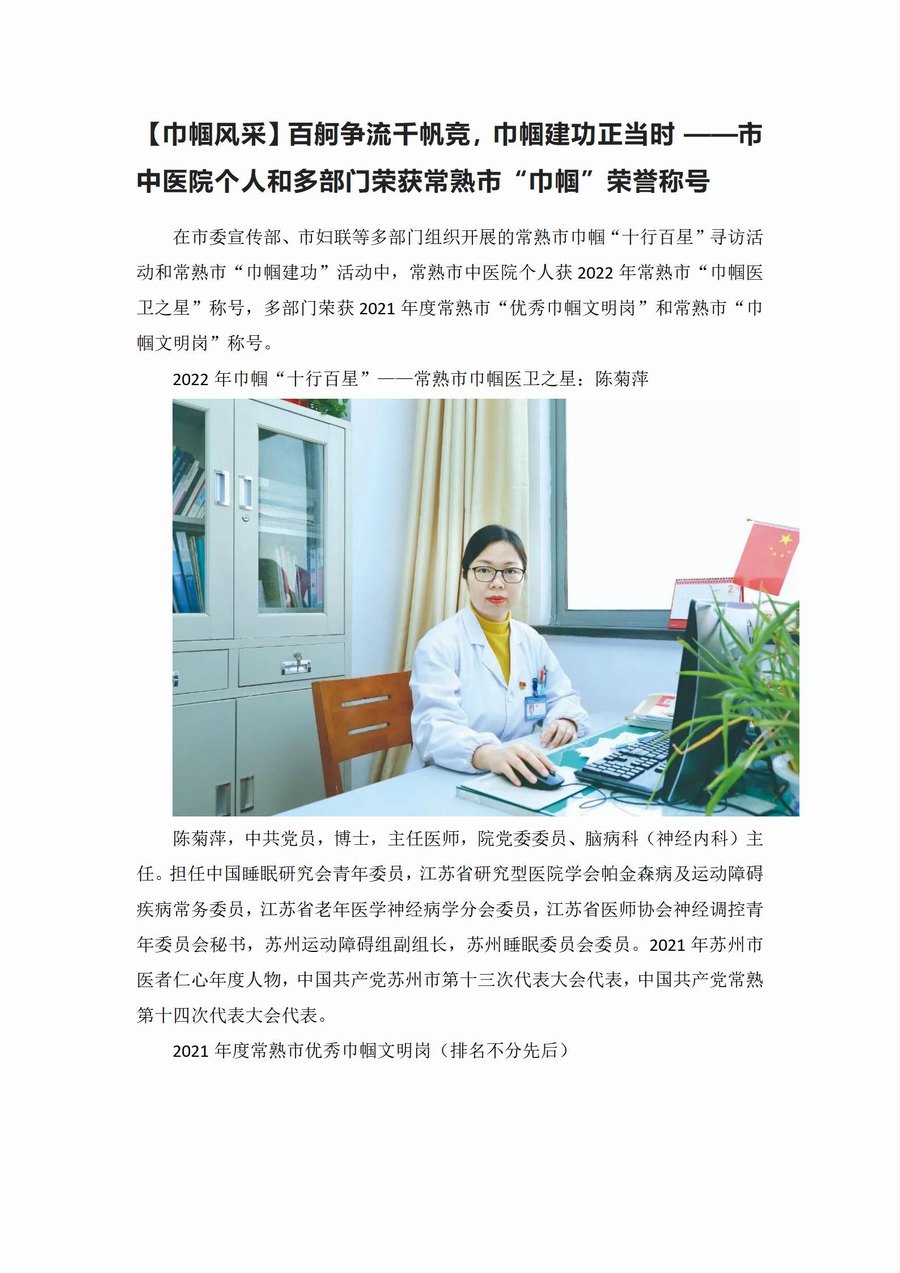 【巾帼风采】百舸争流千帆竞，巾帼建功正当时 ——市中医院个人和多部门荣获常熟市“巾帼”荣誉称号

在市委宣传部、市妇联等多部门组织开展的常熟市巾帼“十行百星”寻访活动和常熟市“巾帼建功”活动中，常熟市中医院个人获 2022 年常熟市“巾帼医卫之星”称号，多部门荣获 2021 年度常熟市“优秀巾帼文明岗”和常熟市“巾帼文明岗”称号。

2022 年巾帼“十行百星”——常熟市巾帼医卫之星：陈菊萍

陈菊萍，中共党员，博士，主任医师，院党委委员、脑病科（神经内科）主任。担任中国睡眠研究会青年委员，江苏省研究型医院学会帕金森病及运动障碍疾病常务委员，江苏省老年医学神经病学分会委员，江苏省医师协会神经调控青年委员会秘书，苏州运动障碍组副组长，苏州睡眠委员会委员。2021 年苏州市医者仁心年度人物，中国共产党苏州市第十三次代表大会代表，中国共产党常熟第十四次代表大会代表。

2021 年度常熟市优秀巾帼文明岗（排名不分先后）